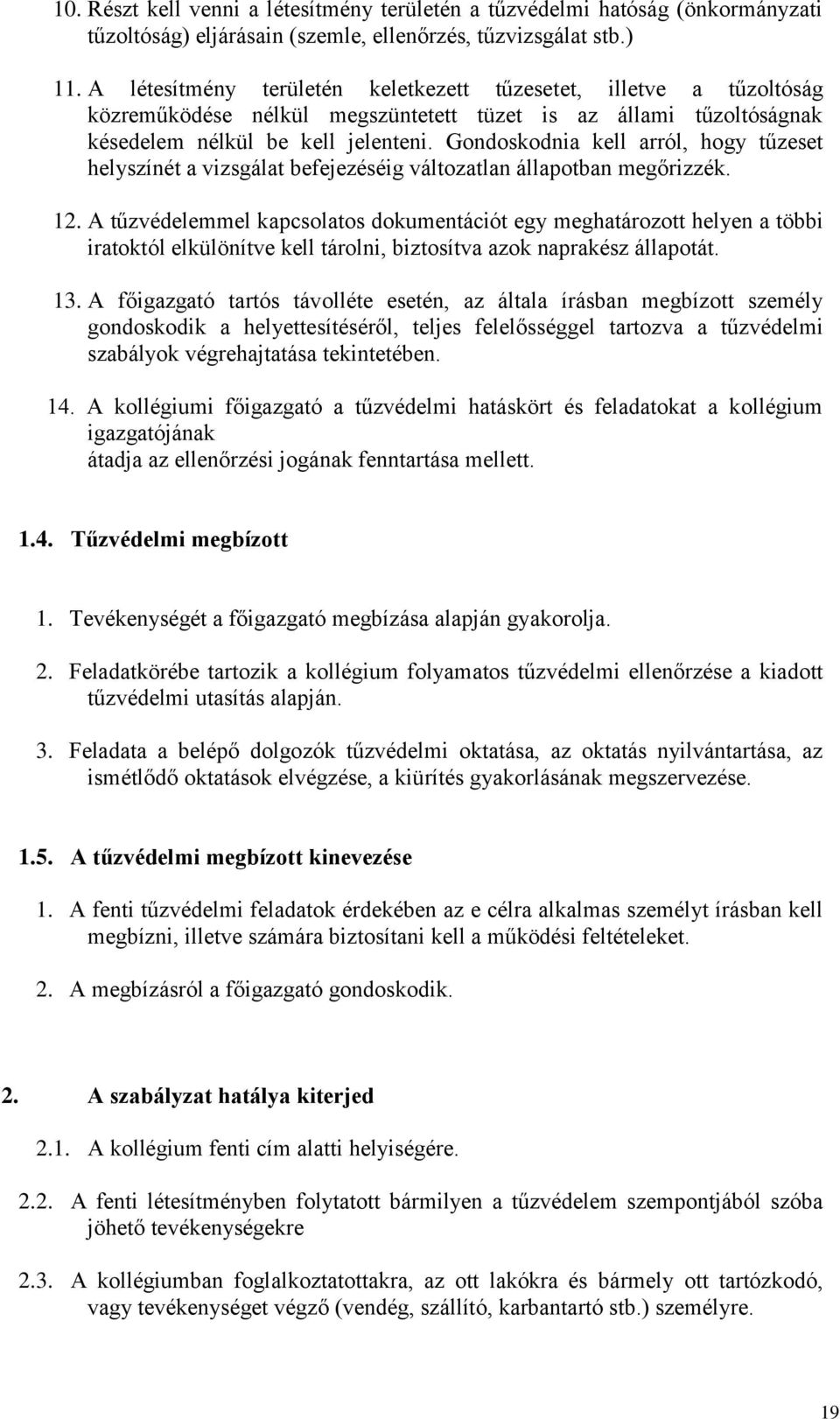 10. Részt kell venni a létesítmény területén a tűzvédelmi hatóság (önkormányzati tűzoltóság) eljárásain (szemle, ellenőrzés, tűzvizsgálat stb.)

11. A létesítmény területén keletkezett tűzesetet, illetve a tűzoltóság közreműködése nélkül megszüntetett tüzet is az állami tűzoltóságnak késedelem nélkül be kell jelenteni. Gondoskodnia kell arról, hogy tűzeset helyszínét a vizsgálat befejezéséig változatlan állapotban megőrizzék.

12. A tűzvédelemmel kapcsolatos dokumentációt egy meghatározott helyen a többi iratoktól elkülönítve kell tárolni, biztosítva azok naprakész állapotát.

13. A főigazgató tartós távolléte esetén, az általa írásban megbízott személy gondoskodik a helyettesítéséről, teljes felelősséggel tartozva a tűzvédelmi szabályok végrehajtatása tekintetében.

14. A kollégiumi főigazgató a tűzvédelmi hatáskört és feladatokat a kollégium igazgatójának
átadja az ellenőrzési jogának fenntartása mellett.

1.4. Tűzvédelmi megbízott

1. Tevékenységét a főigazgató megbízása alapján gyakorolja.

2. Feladatkörébe tartozik a kollégium folyamatos tűzvédelmi ellenőrzése a kiadott tűzvédelmi utasítás alapján.

3. Feladata a belépő dolgozók tűzvédelmi oktatása, az oktatás nyilvántartása, az ismétlődő oktatások elvégzése, a kiürítés gyakorlásának megszervezése.

1.5. A tűzvédelmi megbízott kinevezése

1. A fenti tűzvédelmi feladatok érdekében az e célra alkalmas személyt írásban kell megbízni, illetve számára biztosítani kell a működési feltételeket.

2. A megbízásról a főigazgató gondoskodik.

2. A szabályzat hatálya kiterjed

2.1. A kollégium fenti cím alatti helyiségére.

2.2. A fenti létesítményben folytatott bármilyen a tűzvédelem szempontjából szóba jöhető tevékenységekre

2.3. A kollégiumban foglalkoztatottakra, az ott lakókra és bármely ott tartózkodó, vagy tevékenységet végző (vendég, szállító, karbantartó stb.) személyre.

19